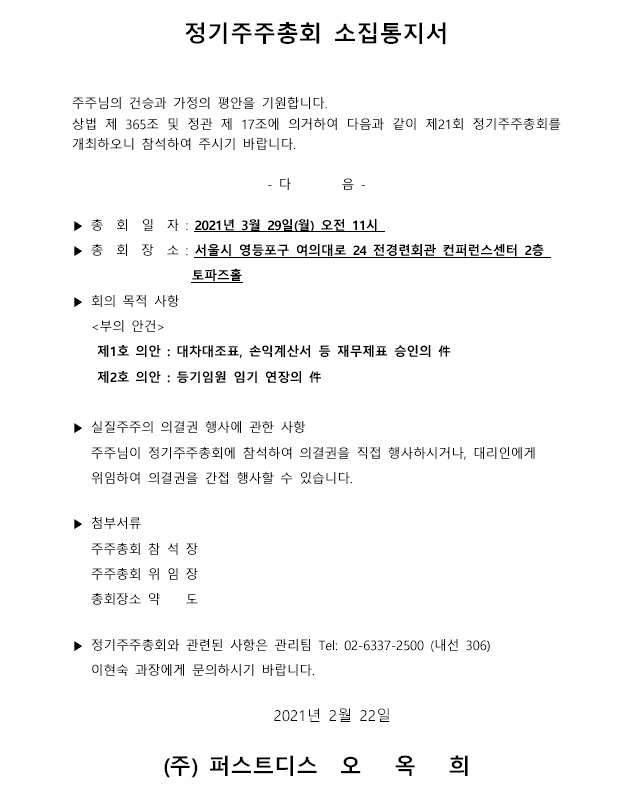 정기주주총회 소집통지서

주주님의 건승과 가정의 평안을 기원합니다.
상법 제 365조 및 정관 제 17조에 의거하여 다음과 같이 제21회 정기주주총회를 개최하오니 참석하여 주시기 바랍니다.

- 다 음 -

▶ 총 회 일 자 : 2021년 3월 29일(월) 오전 11시

▶ 총 회 장 소 : 서울시 영등포구 여의대로 24 전경련회관 컨퍼런스센터 2층 토파즈홀

▶ 회의 목적 사항
<부의 안건>
제1호 의안 : 대차대조표, 손익계산서 등 재무제표 승인의 件
제2호 의안 : 등기임원 임기 연장의 件

▶ 실질주주의 의결권 행사에 관한 사항
주주님이 정기주주총회에 참석하여 의결권을 직접 행사하시거나, 대리인에게 위임하여 의결권을 간접 행사할 수 있습니다.

▶ 첨부서류
주주총회 참 석 장
주주총회 위 임 장
총회장소 약 도

▶ 정기주주총회와 관련된 사항은 관리팀 Tel: 02-6337-2500 (내선 306) 이현숙 과장에게 문의하시기 바랍니다.

2021년 2월 22일

(주) 퍼스트디스 오 옥 희